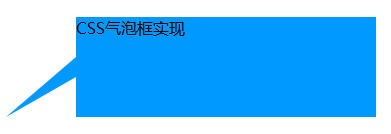 CSS气泡框实现